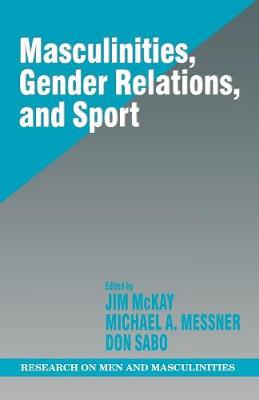 Masculinities, Gender Relations, and Sport

Edited by
JIM McKAY
MICHAEL A. MESSNER
DON SABO

RESEARCH ON MEN AND MASCULINITIES